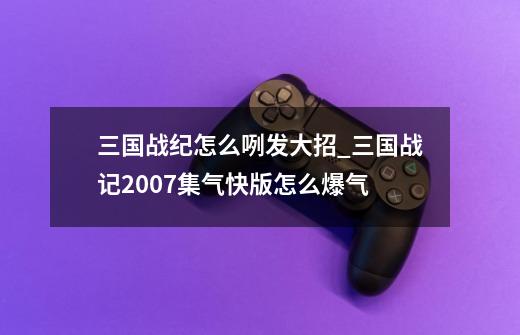 三国战纪怎么咧发大招_三国战记2007集气快版怎么爆气